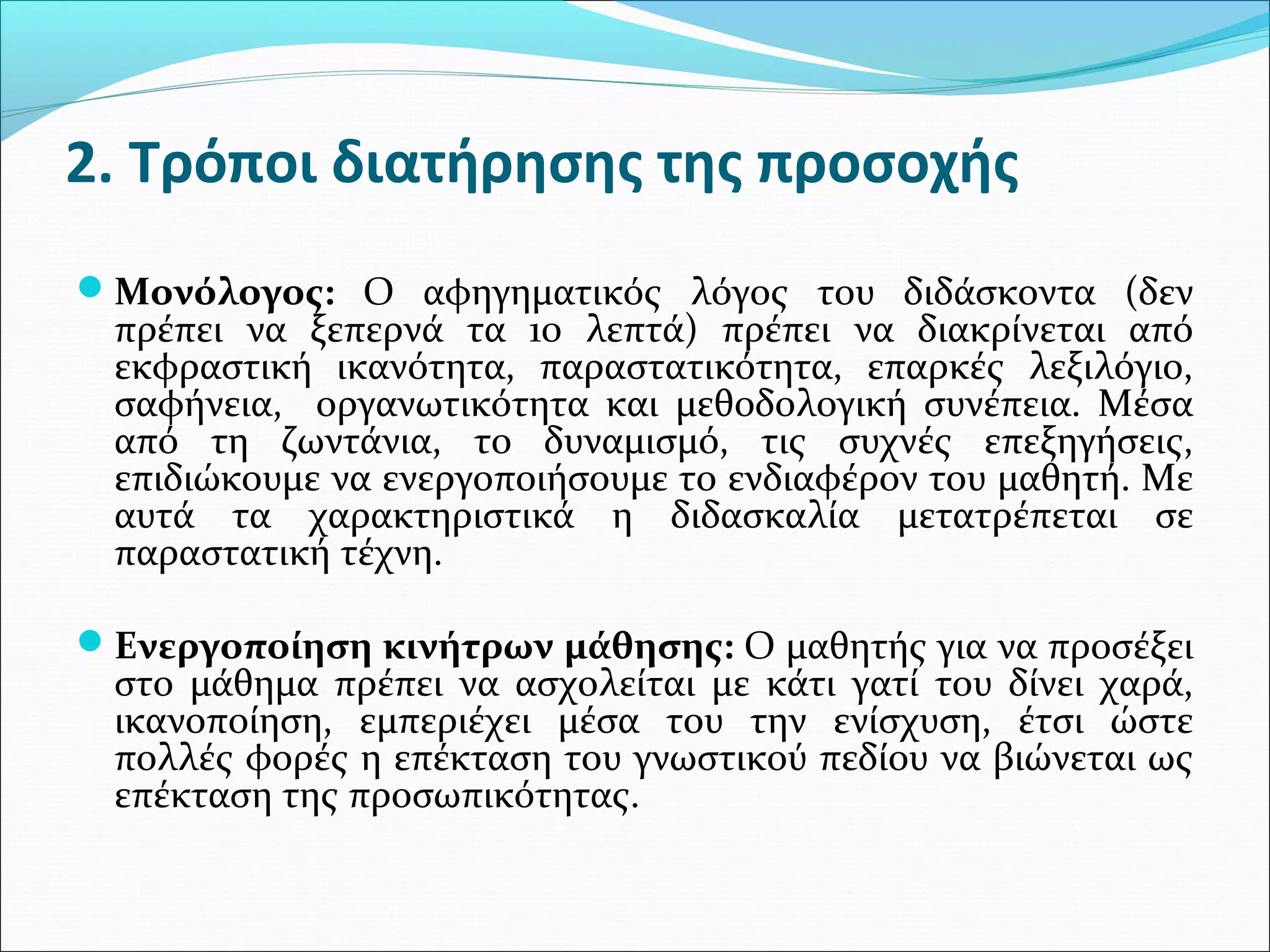 2. Τρόποι διατήρησης της προσοχής

Μονόλογος: Ο αφηγηματικός λόγος του διδάσκοντα (δεν πρέπει να ξεπερνά τα 10 λεπτά) πρέπει να διακρίνεται από εκφραστική ικανότητα, παραστατικότητα, επαρκές λεξιλόγιο, σαφήνεια, οργανωτικότητα και μεθοδολογική συνέπεια. Μέσα από τη ζωντάνια, το δυναμισμό, τις συχνές επεξηγήσεις, επιδιώκουμε να ενεργοποιήσουμε το ενδιαφέρον του μαθητή. Με αυτά τα χαρακτηριστικά η διδασκαλία μετατρέπεται σε παραστατική τέχνη.

Ενεργοποίηση κινήτρων μάθησης: Ο μαθητής για να προσέξει στο μάθημα πρέπει να ασχολείται με κάτι γατί του δίνει χαρά, ικανοποίηση, εμπεριέχει μέσα του την ενίσχυση, έτσι ώστε πολλές φορές η επέκταση του γνωστικού πεδίου να βιώνεται ως επέκταση της προσωπικότητας.